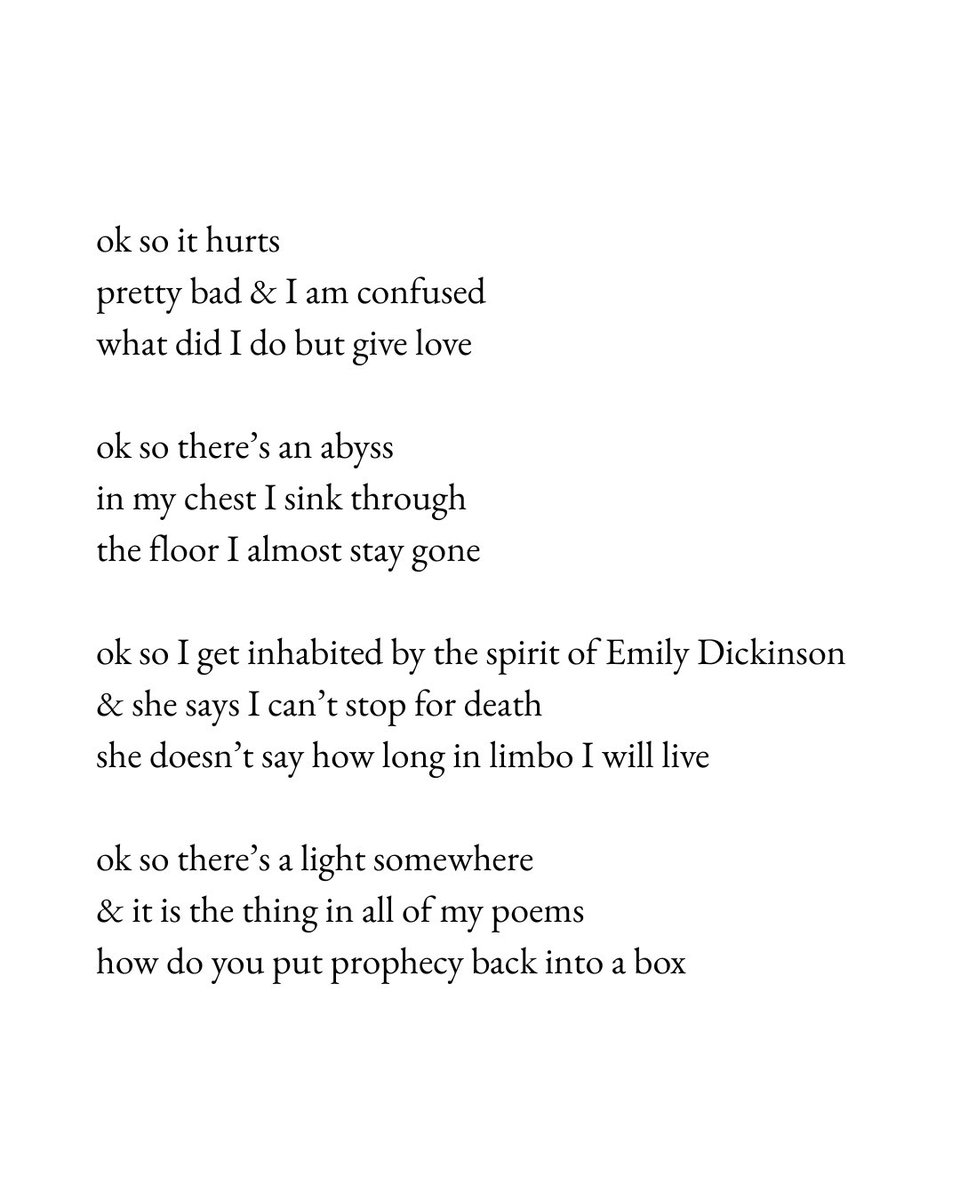 ok so it hurts
pretty bad & I am confused
what did I do but give love

ok so there's an abyss
in my chest I sink through
the floor I almost stay gone

ok so I get inhabited by the spirit of Emily Dickinson
& she says I can't stop for death
she doesn't say how long in limbo I will live

ok so there's a light somewhere
& it is the thing in all of my poems
how do you put prophecy back into a box